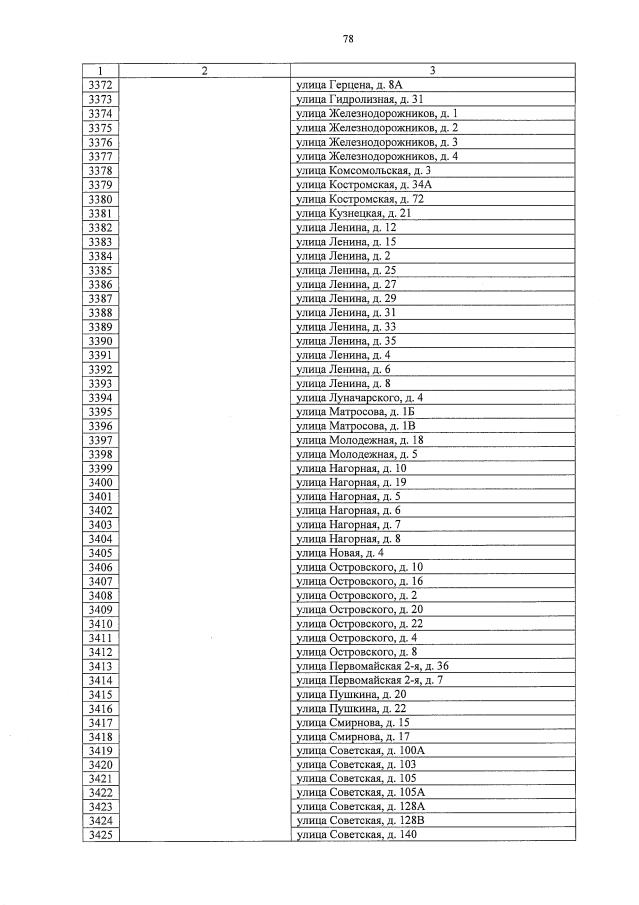 78

| 1 | 2 | 3 |
|---|---|---|
| 3372 | | улица Герцена, д. 8А |
| 3373 | | улица Гидролизная, д. 31 |
| 3374 | | улица Железнодорожников, д. 1 |
| 3375 | | улица Железнодорожников, д. 2 |
| 3376 | | улица Железнодорожников, д. 3 |
| 3377 | | улица Железнодорожников, д. 4 |
| 3378 | | улица Комсомольская, д. 3 |
| 3379 | | улица Костромская, д. 34А |
| 3380 | | улица Костромская, д. 72 |
| 3381 | | улица Кузнецкая, д. 21 |
| 3382 | | улица Ленина, д. 12 |
| 3383 | | улица Ленина, д. 15 |
| 3384 | | улица Ленина, д. 2 |
| 3385 | | улица Ленина, д. 25 |
| 3386 | | улица Ленина, д. 27 |
| 3387 | | улица Ленина, д. 29 |
| 3388 | | улица Ленина, д. 31 |
| 3389 | | улица Ленина, д. 33 |
| 3390 | | улица Ленина, д. 35 |
| 3391 | | улица Ленина, д. 4 |
| 3392 | | улица Ленина, д. 6 |
| 3393 | | улица Ленина, д. 8 |
| 3394 | | улица Луначарского, д. 4 |
| 3395 | | улица Матросова, д. 1Б |
| 3396 | | улица Матросова, д. 1В |
| 3397 | | улица Молодежная, д. 18 |
| 3398 | | улица Молодежная, д. 5 |
| 3399 | | улица Нагорная, д. 10 |
| 3400 | | улица Нагорная, д. 19 |
| 3401 | | улица Нагорная, д. 5 |
| 3402 | | улица Нагорная, д. 6 |
| 3403 | | улица Нагорная, д. 7 |
| 3404 | | улица Нагорная, д. 8 |
| 3405 | | улица Новая, д. 4 |
| 3406 | | улица Островского, д. 10 |
| 3407 | | улица Островского, д. 16 |
| 3408 | | улица Островского, д. 2 |
| 3409 | | улица Островского, д. 20 |
| 3410 | | улица Островского, д. 22 |
| 3411 | | улица Островского, д. 4 |
| 3412 | | улица Островского, д. 8 |
| 3413 | | улица Первомайская 2-я, д. 36 |
| 3414 | | улица Первомайская 2-я, д. 7 |
| 3415 | | улица Пушкина, д. 20 |
| 3416 | | улица Пушкина, д. 22 |
| 3417 | | улица Смирнова, д. 15 |
| 3418 | | улица Смирнова, д. 17 |
| 3419 | | улица Советская, д. 100А |
| 3420 | | улица Советская, д. 103 |
| 3421 | | улица Советская, д. 105 |
| 3422 | | улица Советская, д. 105А |
| 3423 | | улица Советская, д. 128А |
| 3424 | | улица Советская, д. 128В |
| 3425 | | улица Советская, д. 140 |